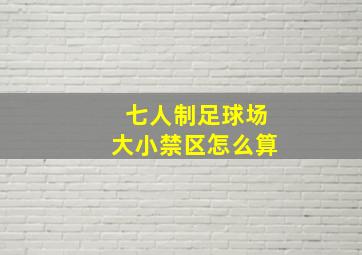 七人制足球场
大小禁区怎么算